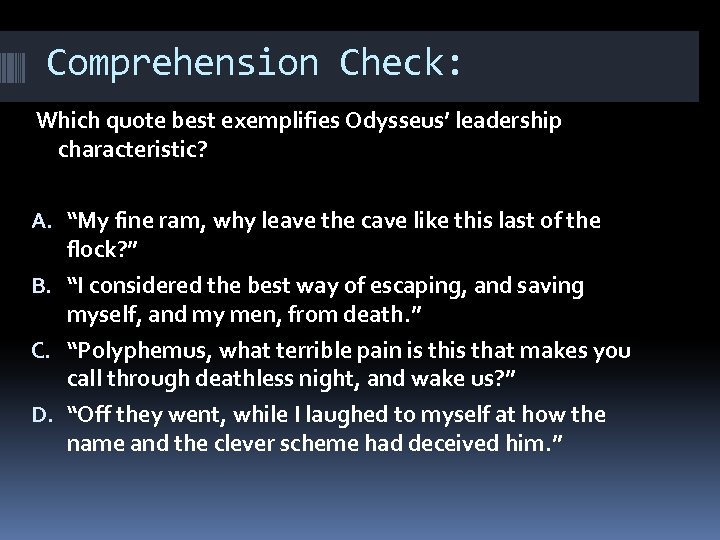 Comprehension Check:

Which quote best exemplifies Odysseus' leadership characteristic?

A. "My fine ram, why leave the cave like this last of the flock?"
B. "I considered the best way of escaping, and saving myself, and my men, from death."
C. "Polyphemus, what terrible pain is this that makes you call through deathless night, and wake us?"
D. "Off they went, while I laughed to myself at how the name and the clever scheme had deceived him."